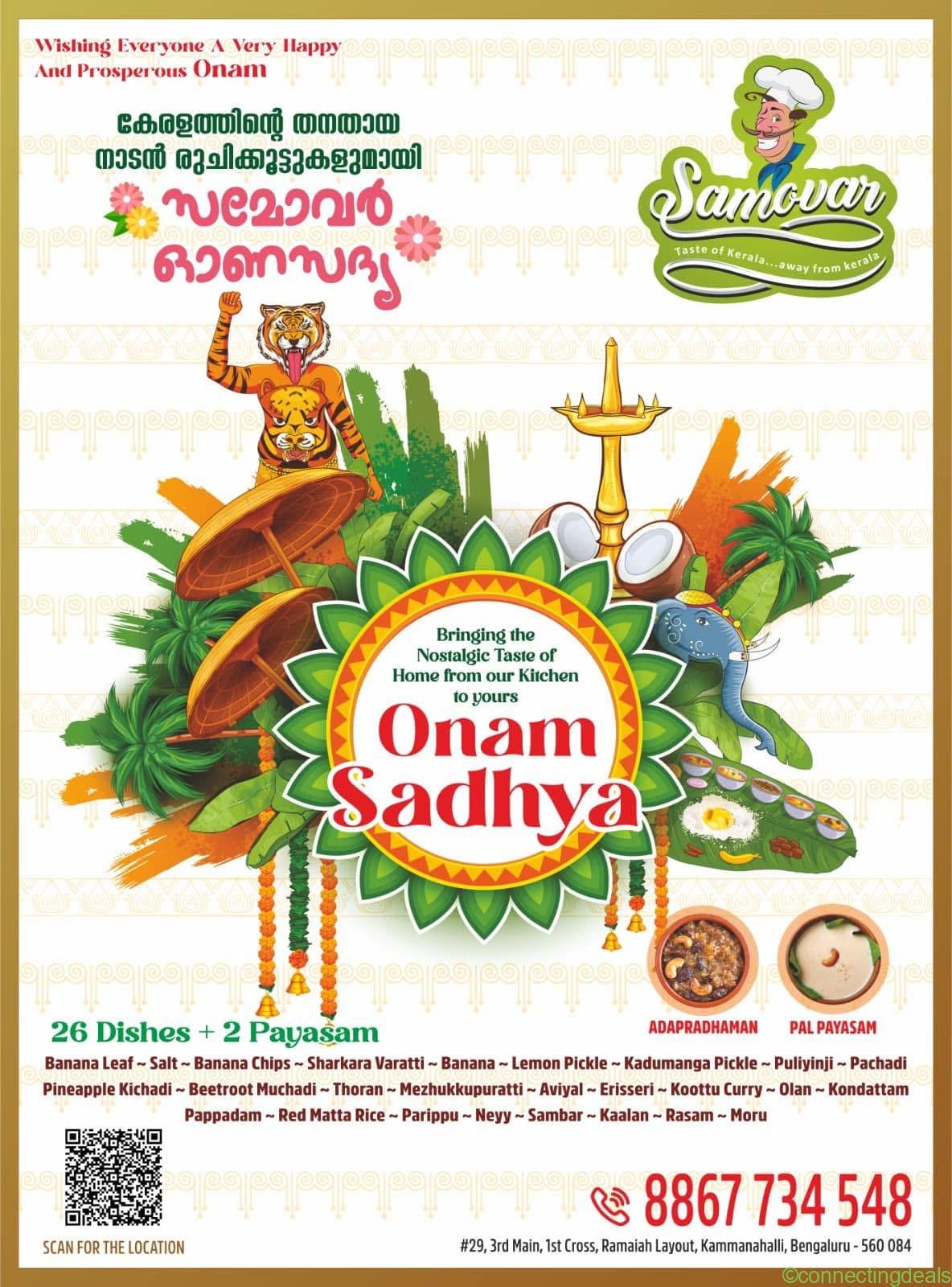 Wishing Everyone A Very Happy And Prosperous Onam

കേരളത്തിന്റെ തനതായ നാടൻ രുചിക്കൂട്ടുകളുമായി

സമോവർ ഓണസദ്യ

Samovar
Taste of Kerala...away from kerala

Bringing the Nostalgic Taste of Home from our Kitchen to yours

Onam Sadhya

ADAPRADHAMAN

PAL PAYASAM

26 Dishes + 2 Payasam

Banana Leaf ~ Salt ~ Banana Chips ~ Sharkara Varatti ~ Banana ~ Lemon Pickle ~ Kadumanga Pickle ~ Puliyinji ~ Pachadi Pineapple Kichadi ~ Beetroot Muchadi ~ Thoran ~ Mezhukkupuratti ~ Aviyal ~ Erisseri ~ Koottu Curry ~ Olan ~ Kondattam Pappadam ~ Red Matta Rice ~ Parippu ~ Neyy ~ Sambar ~ Kaalan ~ Rasam ~ Moru

SCAN FOR THE LOCATION

8867 734 548

#29, 3rd Main, 1st Cross, Ramaiah Layout, Kammanahalli, Bengaluru - 560 084

©connectingdeals